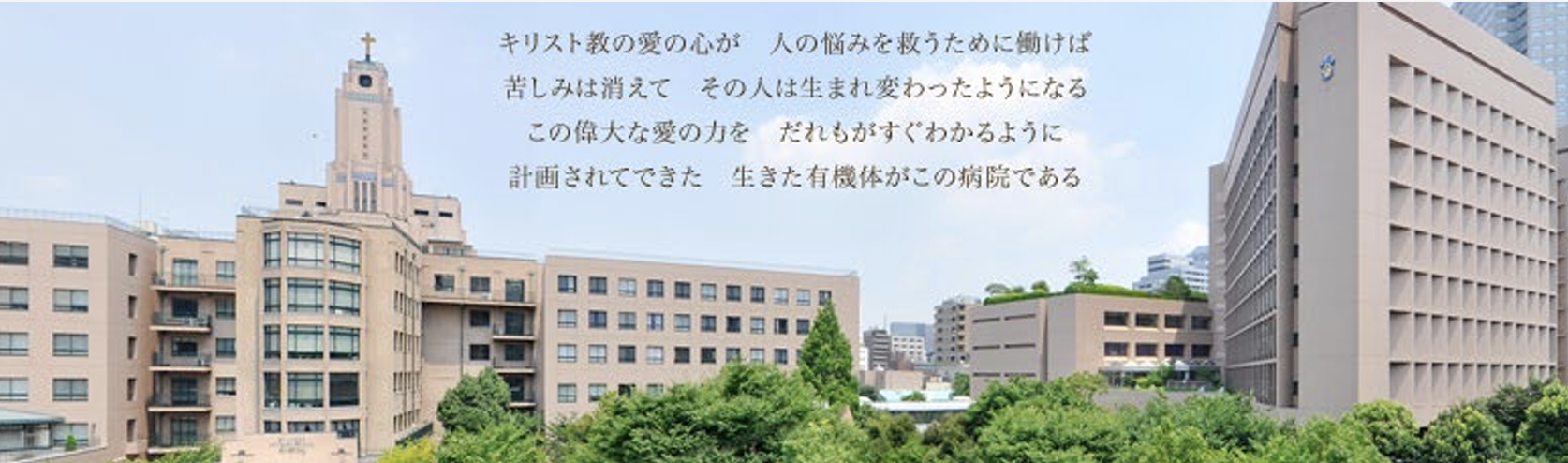 キリスト教の愛の心が　人の悩みを救うために働けば
苦しみは消えて　その人は生まれ変わったようになる
この偉大な愛の力を　だれもがすぐわかるように
計画されてできた　生きた有機体がこの病院である